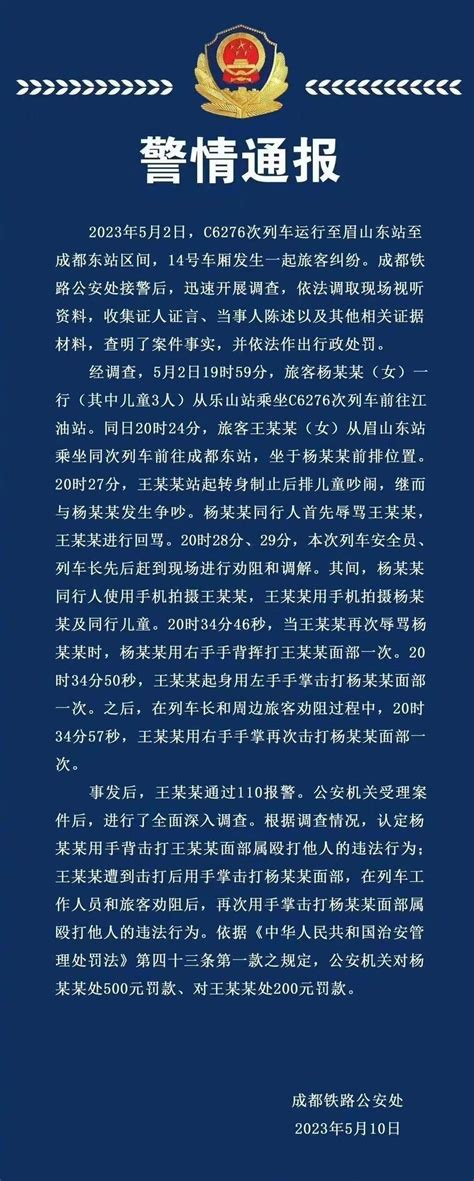 警情通报

2023年5月2日，C6276次列车运行至眉山东站至成都东站区间，14号车厢发生一起旅客纠纷。成都铁路公安处接警后，迅速开展调查，依法调取现场视听资料，收集证人证言、当事人陈述以及其他相关证据材料，查明了案件事实，并依法作出行政处罚。

经调查，5月2日19时59分，旅客杨某某（女）一行（其中儿童3人）从乐山站乘坐C6276次列车前往江油站。同日20时24分，旅客王某某（女）从眉山东站乘坐同次列车前往成都东站，坐于杨某某前排位置。20时27分，王某某站起转身制止后排儿童吵闹，继而与杨某某发生争吵。杨某某同行人首先辱骂王某某，王某某进行回骂。20时28分、29分，本次列车安全员、列车长先后赶到现场进行劝阻和调解。其间，杨某某同行人使用手机拍摄王某某，王某某用手机拍摄杨某某及同行儿童。20时34分46秒，当王某某再次辱骂杨某某时，杨某某用右手手背挥打王某某面部一次。20时34分50秒，王某某起身用左手手掌击打杨某某面部一次。之后，在列车长和周边旅客劝阻过程中，20时34分57秒，王某某用右手手掌再次击打杨某某面部一次。

事发后，王某某通过110报警。公安机关受理案件后，进行了全面深入调查。根据调查情况，认定杨某某用手背击打王某某面部属殴打他人的违法行为；王某某遭到击打后用手掌击打杨某某面部，在列车工作人员和旅客劝阻后，再次用手掌击打杨某某面部属殴打他人的违法行为。依据《中华人民共和国治安管理处罚法》第四十三条第一款之规定，公安机关对杨某某处500元罚款、对王某某处200元罚款。

成都铁路公安处
2023年5月10日